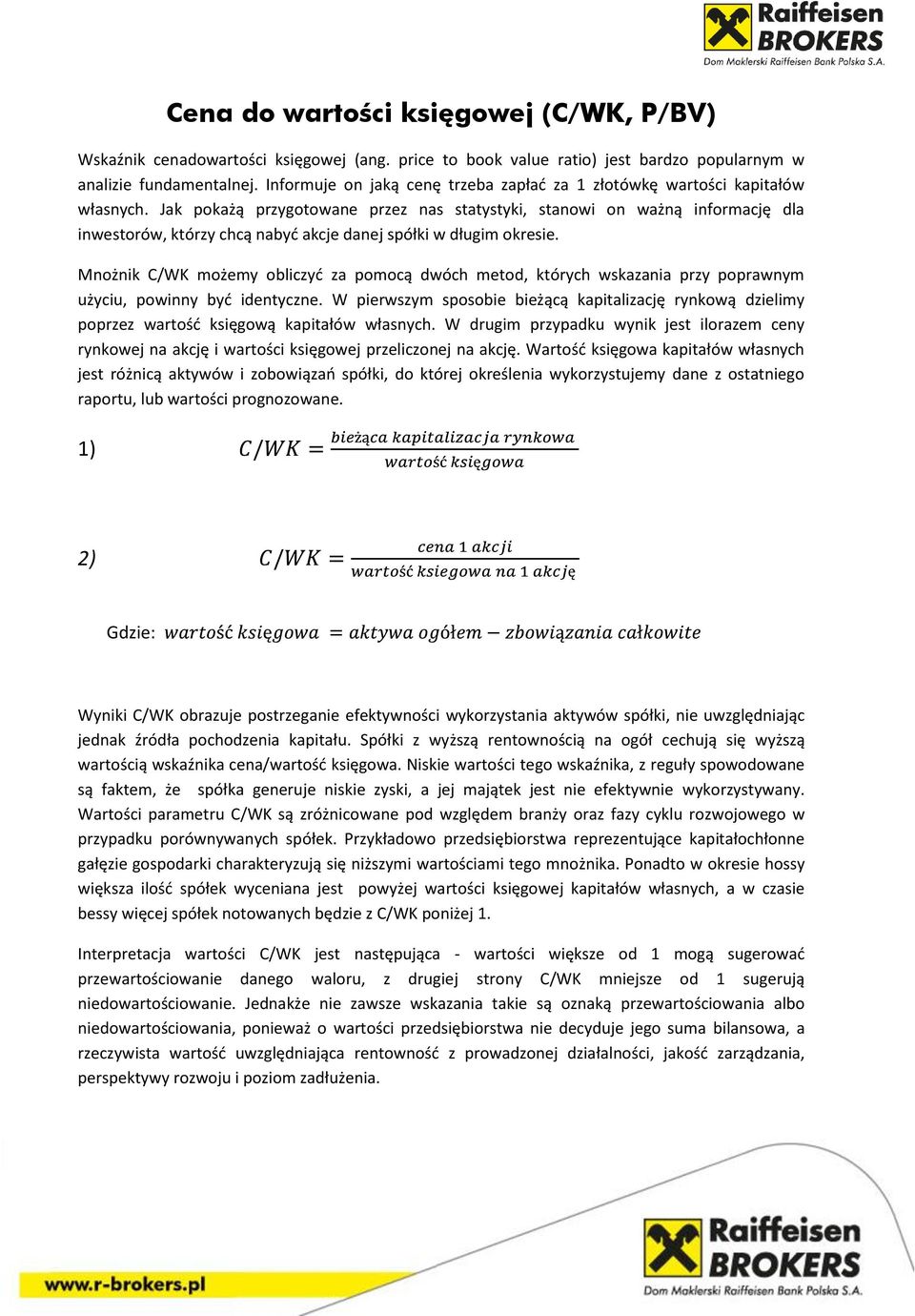 Raiffeisen BROKERS
Dom Maklerski Raiffeisen Bank Polska S.A.

Cena do wartości księgowej (C/WK, P/BV)

Wskaźnik cenadowartości księgowej (ang. price to book value ratio) jest bardzo popularnym w analizie fundamentalnej. Informuje on jaką cenę trzeba zapłać za 1 złotówkę wartości kapitałów własnych. Jak pokażą przygotowane przez nas statystyki, stanowi on ważną informację dla inwestorów, którzy chcą nabyć akcje danej spółki w długim okresie.

Mnożnik C/WK możemy obliczyć za pomocą dwóch metod, których wskazania przy poprawnym użyciu, powinny być identyczne. W pierwszym sposobie bieżącą kapitalizację rynkową dzielimy poprzez wartość księgową kapitałów własnych. W drugim przypadku wynik jest ilorazem ceny rynkowej na akcję i wartości księgowej przeliczonej na akcję. Wartość księgowa kapitałów własnych jest różnicą aktywów i zobowiązań spółki, do której określenia wykorzystujemy dane z ostatniego raportu, lub wartości prognozowane.

1) $C/WK = \frac{bieżąca\ kapitalizacja\ rynkowa}{wartość\ księgowa}$

2) $C/WK = \frac{cena\ 1\ akcji}{wartość\ ksiegowa\ na\ 1\ akcję}$

Gdzie: $wartość\ księgowa = aktywa\ ogółem - zbowiązania\ całkowite$

Wyniki C/WK obrazuje postrzeganie efektywności wykorzystania aktywów spółki, nie uwzględniając jednak źródła pochodzenia kapitału. Spółki z wyższą rentownością na ogół cechują się wyższą wartością wskaźnika cena/wartość księgowa. Niskie wartości tego wskaźnika, z reguły spowodowane są faktem, że spółka generuje niskie zyski, a jej majątek jest nie efektywnie wykorzystywany. Wartości parametru C/WK są zróżnicowane pod względem branży oraz fazy cyklu rozwojowego w przypadku porównywanych spółek. Przykładowo przedsiębiorstwa reprezentujące kapitałochłonne gałęzie gospodarki charakteryzują się niższymi wartościami tego mnożnika. Ponadto w okresie hossy większa ilość spółek wyceniana jest powyżej wartości księgowej kapitałów własnych, a w czasie bessy więcej spółek notowanych będzie z C/WK poniżej 1.

Interpretacja wartości C/WK jest następująca - wartości większe od 1 mogą sugerować przewartościowanie danego waloru, z drugiej strony C/WK mniejsze od 1 sugerują niedowartościowanie. Jednakże nie zawsze wskazania takie są oznaką przewartościowania albo niedowartościowania, ponieważ o wartości przedsiębiorstwa nie decyduje jego suma bilansowa, a rzeczywista wartość uwzględniająca rentowność z prowadzonej działalności, jakość zarządzania, perspektywy rozwoju i poziom zadłużenia.

www.r-brokers.pl

Raiffeisen BROKERS
Dom Maklerski Raiffeisen Bank Polska S.A.